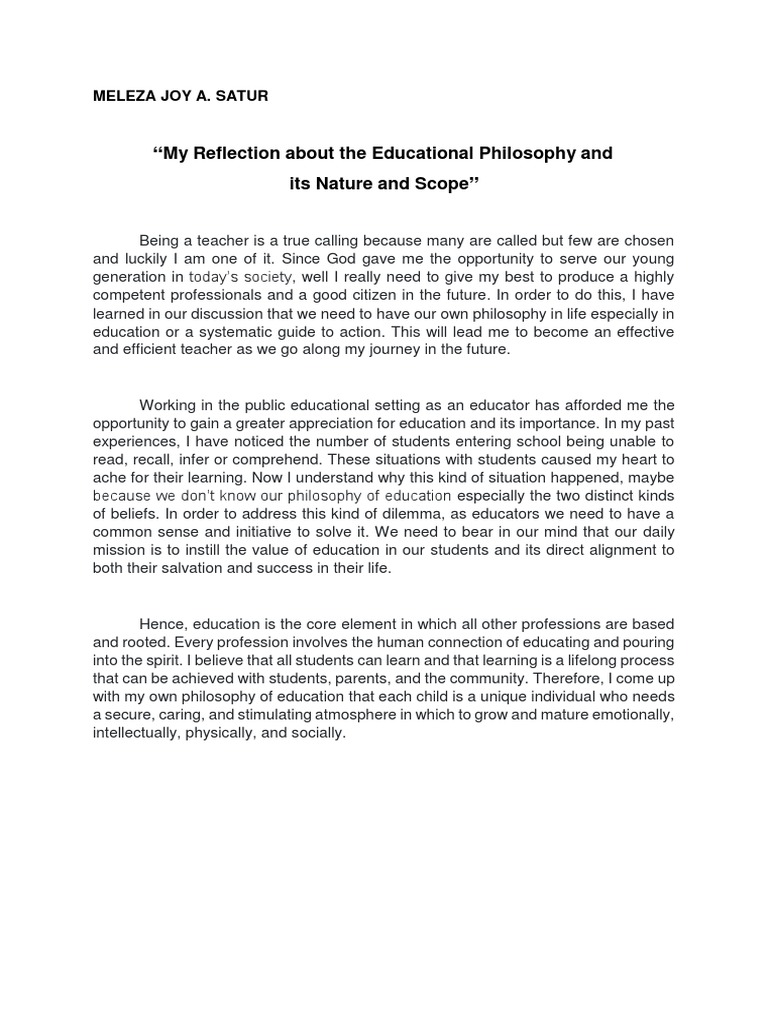 MELEZA JOY A. SATUR

“My Reflection about the Educational Philosophy and its Nature and Scope”

Being a teacher is a true calling because many are called but few are chosen and luckily I am one of it. Since God gave me the opportunity to serve our young generation in today's society, well I really need to give my best to produce a highly competent professionals and a good citizen in the future. In order to do this, I have learned in our discussion that we need to have our own philosophy in life especially in education or a systematic guide to action. This will lead me to become an effective and efficient teacher as we go along my journey in the future.

Working in the public educational setting as an educator has afforded me the opportunity to gain a greater appreciation for education and its importance. In my past experiences, I have noticed the number of students entering school being unable to read, recall, infer or comprehend. These situations with students caused my heart to ache for their learning. Now I understand why this kind of situation happened, maybe because we don't know our philosophy of education especially the two distinct kinds of beliefs. In order to address this kind of dilemma, as educators we need to have a common sense and initiative to solve it. We need to bear in our mind that our daily mission is to instill the value of education in our students and its direct alignment to both their salvation and success in their life.

Hence, education is the core element in which all other professions are based and rooted. Every profession involves the human connection of educating and pouring into the spirit. I believe that all students can learn and that learning is a lifelong process that can be achieved with students, parents, and the community. Therefore, I come up with my own philosophy of education that each child is a unique individual who needs a secure, caring, and stimulating atmosphere in which to grow and mature emotionally, intellectually, physically, and socially.